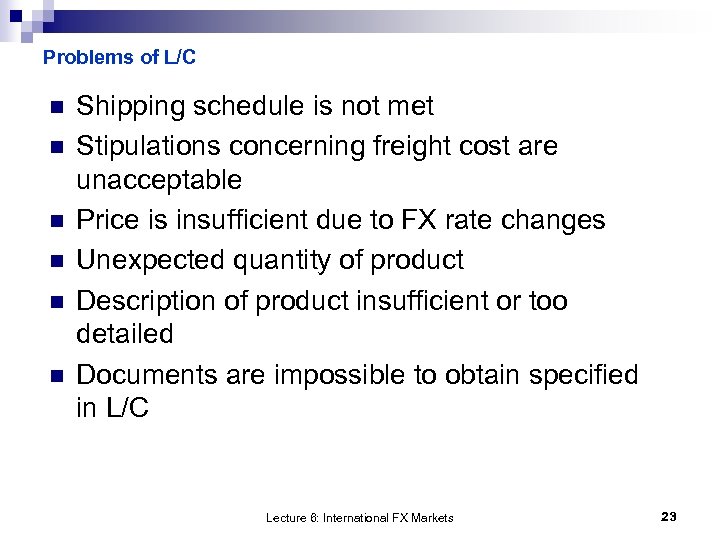 Problems of L/C

• Shipping schedule is not met
• Stipulations concerning freight cost are unacceptable
• Price is insufficient due to FX rate changes
• Unexpected quantity of product
• Description of product insufficient or too detailed
• Documents are impossible to obtain specified in L/C

Lecture 6: International FX Markets

23